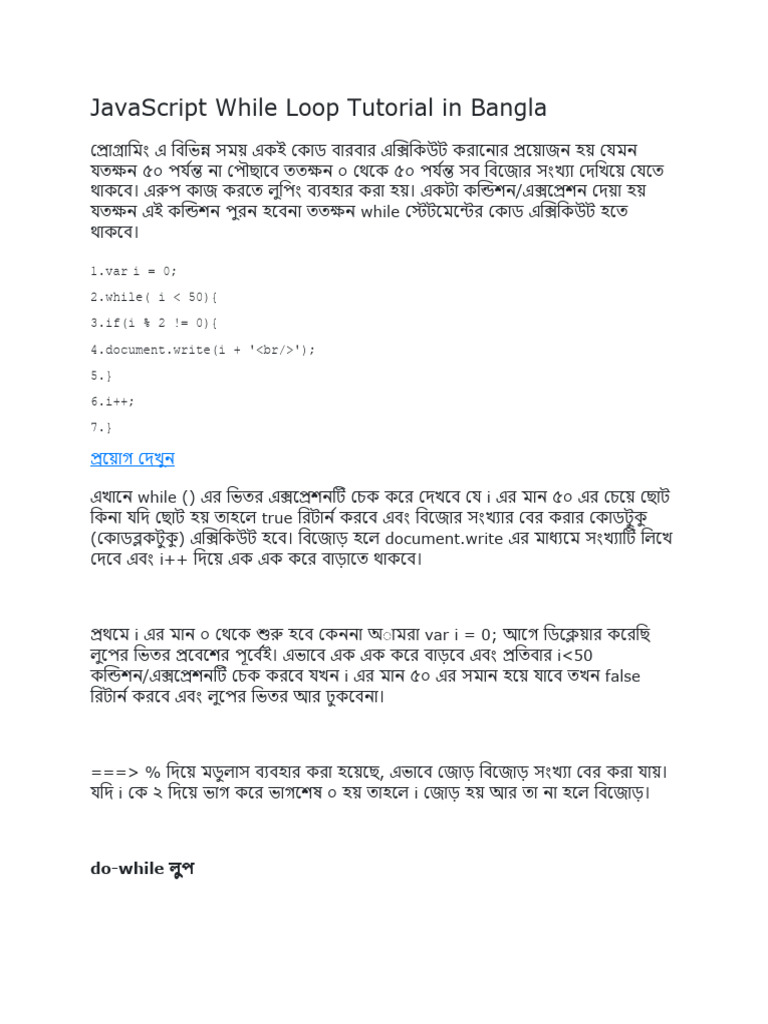 JavaScript While Loop Tutorial in Bangla

প্রোগ্রামিং এ বিভিন্ন সময় একই কোড বারবার এক্সিকিউট করানোর প্রয়োজন হয় যেমন যতক্ষন ৫০ পর্যন্ত না পৌছাবে ততক্ষন ০ থেকে ৫০ পর্যন্ত সব বিজোর সংখ্যা দেখিয়ে যেতে থাকবে। এরুপ কাজ করতে লুপিং ব্যবহার করা হয়। একটা কন্ডিশন/এক্সপ্রেশন দেয়া হয় যতক্ষন এই কন্ডিশন পুরন হবেনা ততক্ষন while স্টেটমেন্টের কোড এক্সিকিউট হতে থাকবে।

1.var i = 0;

2.while( i < 50){

3.if(i % 2 != 0){

4.document.write(i + '<br/>');

5.}

6.i++;

7.}

প্রয়োগ দেখুন

এখানে while () এর ভিতর এক্সপ্রেশনটি চেক করে দেখবে যে i এর মান ৫০ এর চেয়ে ছোট কিনা যদি ছোট হয় তাহলে true রিটার্ন করবে এবং বিজোর সংখ্যার বের করার কোডটুকু (কোডব্লকটুকু) এক্সিকিউট হবে। বিজোড় হলে document.write এর মাধ্যমে সংখ্যাটি লিখে দেবে এবং i++ দিয়ে এক এক করে বাড়াতে থাকবে।

প্রথমে i এর মান ০ থেকে শুরু হবে কেননা অামরা var i = 0; আগে ডিক্লেয়ার করেছি লুপের ভিতর প্রবেশের পূর্বেই। এভাবে এক এক করে বাড়বে এবং প্রতিবার i<50 কন্ডিশন/এক্সপ্রেশনটি চেক করবে যখন i এর মান ৫০ এর সমান হয়ে যাবে তখন false রিটার্ন করবে এবং লুপের ভিতর আর ঢুকবেনা।

===> % দিয়ে মডুলাস ব্যবহার করা হয়েছে, এভাবে জোড় বিজোড় সংখ্যা বের করা যায়। যদি i কে ২ দিয়ে ভাগ করে ভাগশেষ ০ হয় তাহলে i জোড় হয় আর তা না হলে বিজোড়।

do-while লুপ